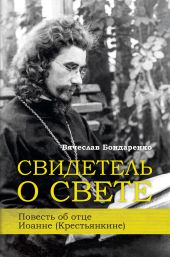 Вячеслав Бондаренко

СВИДЕТЕЛЬ О СВЕТЕ

Повесть об отце Иоанне (Крестьянкине)